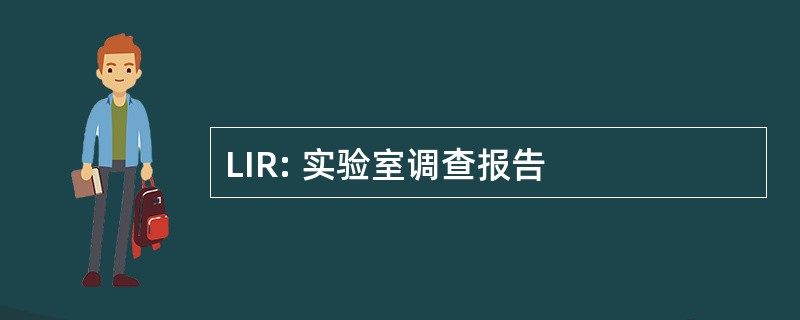 LIR: 实验室调查报告